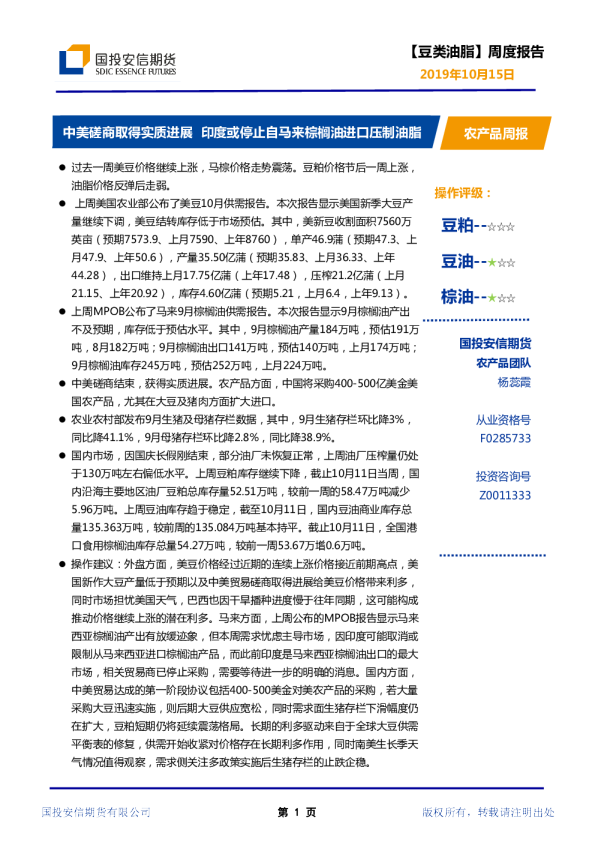 国投安信期货
SDIC ESSENCE FUTURES

【豆类油脂】周度报告
2019年10月15日

中美磋商取得实质进展 印度或停止自马来棕榈油进口压制油脂

农产品周报

● 过去一周美豆价格继续上涨，马棕价格走势震荡。豆粕价格节后一周上涨，油脂价格反弹后走弱。

● 上周美国农业部公布了美豆10月供需报告。本次报告显示美国新季大豆产量继续下调，美豆结转库存低于市场预估。其中，美新豆收割面积7560万英亩（预期7573.9、上月7590、上年8760），单产46.9蒲（预期47.3、上月47.9、上年50.6），产量35.50亿蒲（预期35.83、上月36.33、上年44.28），出口维持上月17.75亿蒲（上年17.48），压榨21.2亿蒲（上月21.15、上年20.92），库存4.60亿蒲（预期5.21，上月6.4，上年9.13）。

● 上周MPOB公布了马来9月棕榈油供需报告。本次报告显示9月棕榈油产出不及预期，库存低于预估水平。其中，9月棕榈油产量184万吨，预估191万吨，8月182万吨；9月棕榈油出口141万吨，预估140万吨，上月174万吨；9月棕榈油库存245万吨，预估252万吨，上月224万吨。

● 中美磋商结束，获得实质进展。农产品方面，中国将采购400-500亿美金美国农产品，尤其在大豆及猪肉方面扩大进口。

● 农业农村部发布9月生猪及母猪存栏数据，其中，9月生猪存栏环比降3%，同比降41.1%，9月母猪存栏环比降2.8%，同比降38.9%。

● 国内市场，因国庆长假刚结束，部分油厂未恢复正常，上周油厂压榨量仍处于130万吨左右偏低水平。上周豆粕库存继续下降，截止10月11日当周，国内沿海主要地区油厂豆粕总库存量52.51万吨，较前一周的58.47万吨减少5.96万吨。上周豆油库存趋于稳定，截至10月11日，国内豆油商业库存总量135.363万吨，较前周的135.084万吨基本持平。截止10月11日，全国港口食用棕榈油库存总量54.27万吨，较前一周53.67万增0.6万吨。

● 操作建议：外盘方面，美豆价格经过近期的连续上涨价格接近前期高点，美国新作大豆产量低于预期以及中美贸易磋商取得进展给美豆价格带来利多，同时市场担忧美国天气，巴西也因干旱播种进度慢于往年同期，这可能构成推动价格继续上涨的潜在利多。马来方面，上周公布的MPOB报告显示马来西亚棕榈油产出有放缓迹象，但本周需求忧虑主导市场，因印度可能取消或限制从马来西亚进口棕榈油产品，而此前印度是马来西亚棕榈油出口的最大市场，相关贸易商已停止采购，需要等待进一步的明确的消息。国内方面，中美贸易达成的第一阶段协议包括400-500美金对美农产品的采购，若大量采购大豆迅速实施，则后期大豆供应宽松，同时需求面生猪存栏下滑幅度仍在扩大，豆粕短期仍将延续震荡格局。长期的利多驱动来自于全球大豆供需平衡表的修复，供需开始收紧对价格存在长期利多作用，同时南美生长季天气情况值得观察，需求侧关注多政策实施后生猪存栏的止跌企稳。

操作评级：
豆粕--☆☆☆
豆油--★☆☆
棕油--★☆☆

国投安信期货
农产品团队
杨蕊霞

从业资格号
F0285733

投资咨询号
Z0011333

国投安信期货有限公司　　第 1 页　　版权所有，转载请注明出处